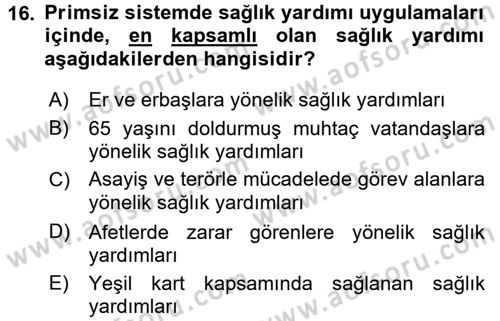 16. Primsiz sistemde sağlık yardımı uygulamaları içinde, en kapsamlı olan sağlık yardımı aşağıdakilerden hangisidir?

A) Er ve erbaşlara yönelik sağlık yardımları
B) 65 yaşını doldurmuş muhtaç vatandaşlara yönelik sağlık yardımları
C) Asayiş ve terörle mücadelede görev alanlara yönelik sağlık yardımları
D) Afetlerde zarar görenlere yönelik sağlık yardımları
E) Yeşil kart kapsamında sağlanan sağlık yardımları

www.aofsoru.com